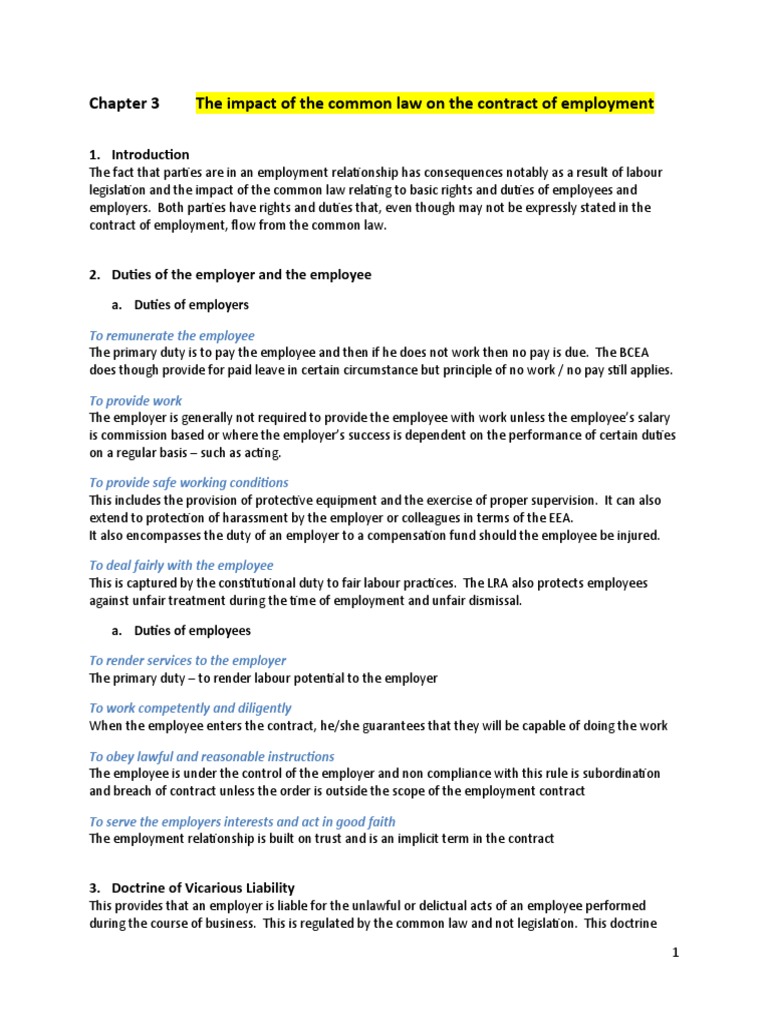 Chapter 3 The impact of the common law on the contract of employment

1. Introduction
The fact that parties are in an employment relationship has consequences notably as a result of labour legislation and the impact of the common law relating to basic rights and duties of employees and employers. Both parties have rights and duties that, even though may not be expressly stated in the contract of employment, flow from the common law.

2. Duties of the employer and the employee

a. Duties of employers

To remunerate the employee
The primary duty is to pay the employee and then if he does not work then no pay is due. The BCEA does though provide for paid leave in certain circumstance but principle of no work / no pay still applies.

To provide work
The employer is generally not required to provide the employee with work unless the employee's salary is commission based or where the employer's success is dependent on the performance of certain duties on a regular basis – such as acting.

To provide safe working conditions
This includes the provision of protective equipment and the exercise of proper supervision. It can also extend to protection of harassment by the employer or colleagues in terms of the EEA.
It also encompasses the duty of an employer to a compensation fund should the employee be injured.

To deal fairly with the employee
This is captured by the constitutional duty to fair labour practices. The LRA also protects employees against unfair treatment during the time of employment and unfair dismissal.

a. Duties of employees

To render services to the employer
The primary duty – to render labour potential to the employer

To work competently and diligently
When the employee enters the contract, he/she guarantees that they will be capable of doing the work

To obey lawful and reasonable instructions
The employee is under the control of the employer and non compliance with this rule is subordination and breach of contract unless the order is outside the scope of the employment contract

To serve the employers interests and act in good faith
The employment relationship is built on trust and is an implicit term in the contract

3. Doctrine of Vicarious Liability
This provides that an employer is liable for the unlawful or delictual acts of an employee performed during the course of business. This is regulated by the common law and not legislation. This doctrine

1